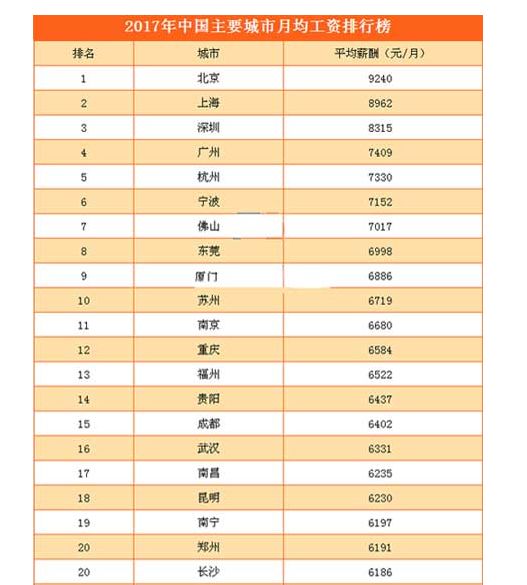 2017年中国主要城市月均工资排行榜

| 排名 | 城市 | 平均薪酬（元/月） |
|---|---|---|
| 1 | 北京 | 9240 |
| 2 | 上海 | 8962 |
| 3 | 深圳 | 8315 |
| 4 | 广州 | 7409 |
| 5 | 杭州 | 7330 |
| 6 | 宁波 | 7152 |
| 7 | 佛山 | 7017 |
| 8 | 东莞 | 6998 |
| 9 | 厦门 | 6886 |
| 10 | 苏州 | 6719 |
| 11 | 南京 | 6680 |
| 12 | 重庆 | 6584 |
| 13 | 福州 | 6522 |
| 14 | 贵阳 | 6437 |
| 15 | 成都 | 6402 |
| 16 | 武汉 | 6331 |
| 17 | 南昌 | 6235 |
| 18 | 昆明 | 6230 |
| 19 | 南宁 | 6197 |
| 20 | 郑州 | 6191 |
| 20 | 长沙 | 6186 |